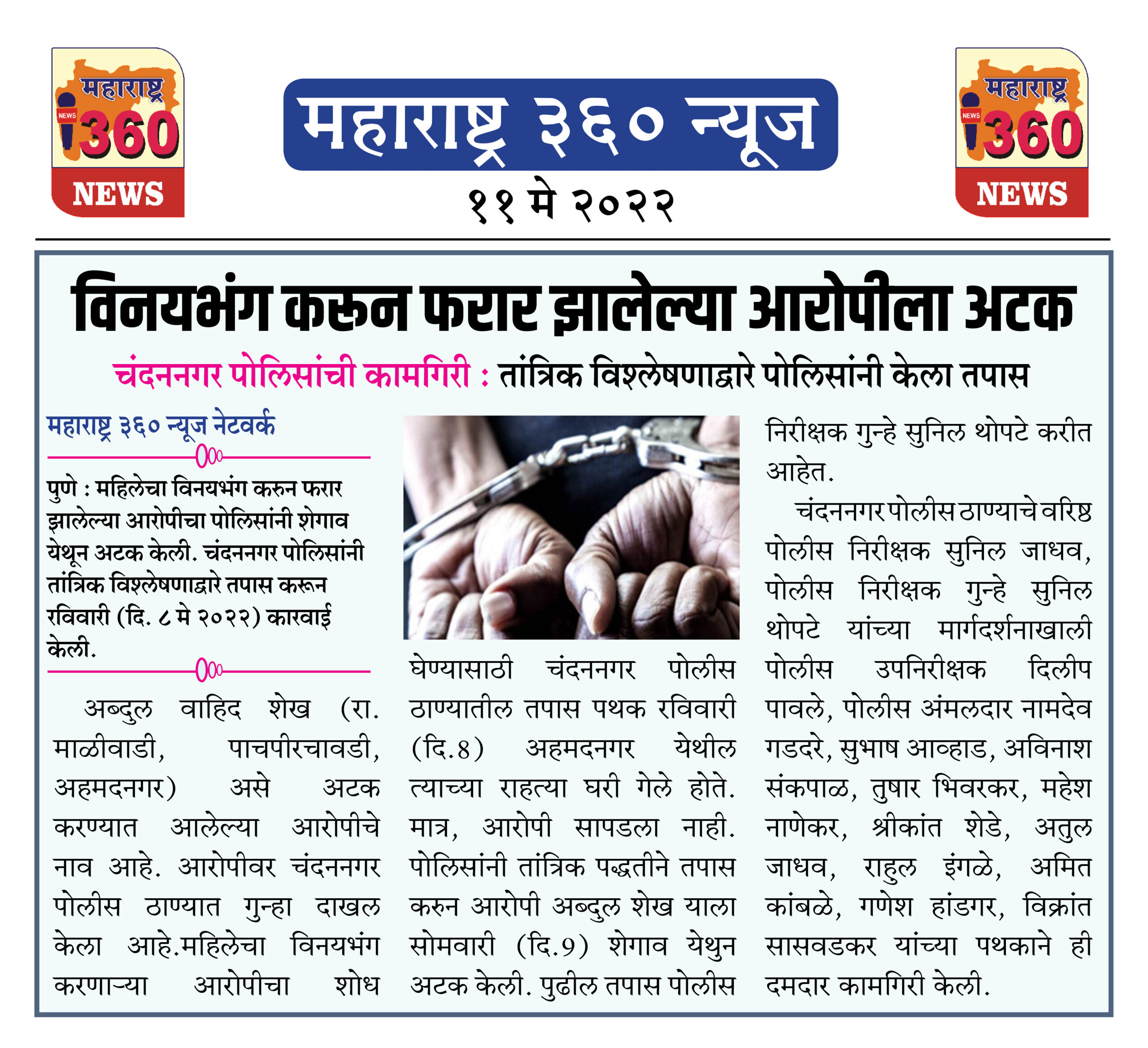 महाराष्ट्र NEWS 360 NEWS

महाराष्ट्र ३६० न्यूज

११ मे २०२२

महाराष्ट्र NEWS 360 NEWS

विनयभंग करुन फरार झालेल्या आरोपीला अटक

चंदननगर पोलिसांची कामगिरी : तांत्रिक विश्लेषणाद्वारे पोलिसांनी केला तपास

महाराष्ट्र ३६० न्यूज नेटवर्क

पुणे : महिलेचा विनयभंग करुन फरार झालेल्या आरोपीचा पोलिसांनी शेगाव येथून अटक केली. चंदननगर पोलिसांनी तांत्रिक विश्लेषणाद्वारे तपास करून रविवारी (दि. ८ मे २०२२) कारवाई केली.

अब्दुल वाहिद शेख (रा. माळीवाडी, पाचपीरचावडी, अहमदनगर) असे अटक करण्यात आलेल्या आरोपीचे नाव आहे. आरोपीवर चंदननगर पोलीस ठाण्यात गुन्हा दाखल केला आहे.महिलेचा विनयभंग करणाऱ्या आरोपीचा शोध घेण्यासाठी चंदननगर पोलीस ठाण्यातील तपास पथक रविवारी (दि.8) अहमदनगर येथील त्याच्या राहत्या घरी गेले होते. मात्र, आरोपी सापडला नाही. पोलिसांनी तांत्रिक पद्धतीने तपास करुन आरोपी अब्दुल शेख याला सोमवारी (दि.9) शेगाव येथुन अटक केली. पुढील तपास पोलीस निरीक्षक गुन्हे सुनिल थोपटे करीत आहेत.

चंदननगर पोलीस ठाण्याचे वरिष्ठ पोलीस निरीक्षक सुनिल जाधव, पोलीस निरीक्षक गुन्हे सुनिल थोपटे यांच्या मार्गदर्शनाखाली पोलीस उपनिरीक्षक दिलीप पावले, पोलीस अंमलदार नामदेव गडदरे, सुभाष आव्हाड, अविनाश संकपाळ, तुषार भिवरकर, महेश नाणेकर, श्रीकांत शेडे, अतुल जाधव, राहुल इंगळे, अमित कांबळे, गणेश हांडगर, विक्रांत सासवडकर यांच्या पथकाने ही दमदार कामगिरी केली.